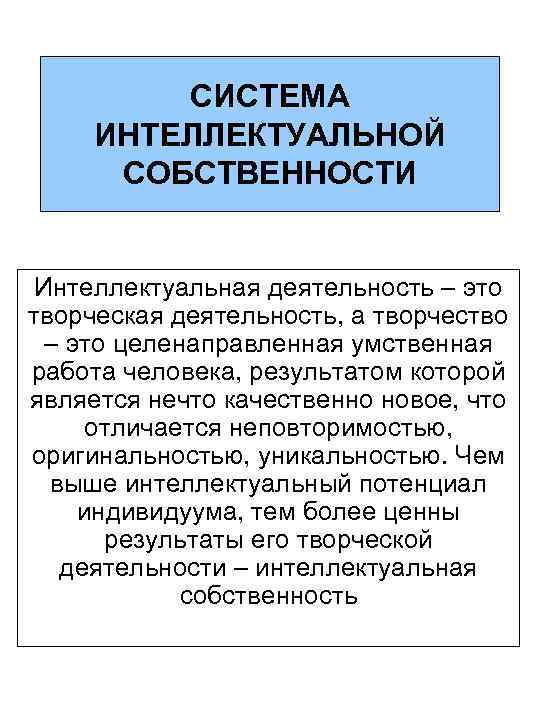 СИСТЕМА ИНТЕЛЛЕКТУАЛЬНОЙ СОБСТВЕННОСТИ

Интеллектуальная деятельность – это творческая деятельность, а творчество – это целенаправленная умственная работа человека, результатом которой является нечто качественно новое, что отличается неповторимостью, оригинальностью, уникальностью. Чем выше интеллектуальный потенциал индивидуума, тем более ценны результаты его творческой деятельности – интеллектуальная собственность